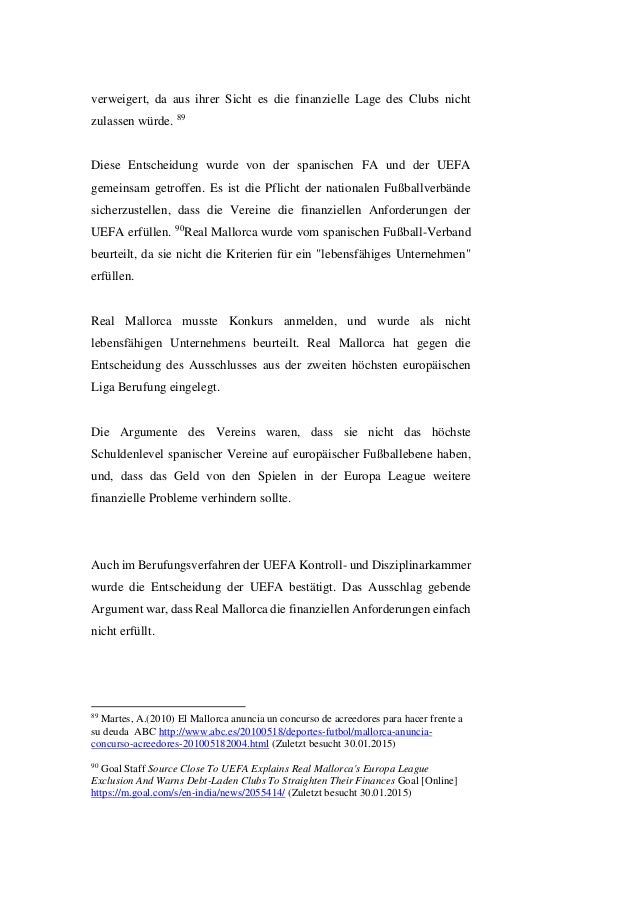 verweigert, da aus ihrer Sicht es die finanzielle Lage des Clubs nicht zulassen würde. $^{89}$

Diese Entscheidung wurde von der spanischen FA und der UEFA gemeinsam getroffen. Es ist die Pflicht der nationalen Fußballverbände sicherzustellen, dass die Vereine die finanziellen Anforderungen der UEFA erfüllen. $^{90}$Real Mallorca wurde vom spanischen Fußball-Verband beurteilt, da sie nicht die Kriterien für ein "lebensfähiges Unternehmen" erfüllen.

Real Mallorca musste Konkurs anmelden, und wurde als nicht lebensfähigen Unternehmens beurteilt. Real Mallorca hat gegen die Entscheidung des Ausschlusses aus der zweiten höchsten europäischen Liga Berufung eingelegt.

Die Argumente des Vereins waren, dass sie nicht das höchste Schuldenlevel spanischer Vereine auf europäischer Fußballebene haben, und, dass das Geld von den Spielen in der Europa League weitere finanzielle Probleme verhindern sollte.

Auch im Berufungsverfahren der UEFA Kontroll- und Disziplinarkammer wurde die Entscheidung der UEFA bestätigt. Das Ausschlag gebende Argument war, dass Real Mallorca die finanziellen Anforderungen einfach nicht erfüllt.

$^{89}$ Martes, A.(2010) El Mallorca anuncia un concurso de acreedores para hacer frente a su deuda ABC http://www.abc.es/20100518/deportes-futbol/mallorca-anuncia-concurso-acreedores-201005182004.html (Zuletzt besucht 30.01.2015)

$^{90}$ Goal Staff Source Close To UEFA Explains Real Mallorca's Europa League Exclusion And Warns Debt-Laden Clubs To Straighten Their Finances Goal [Online] https://m.goal.com/s/en-india/news/2055414/ (Zuletzt besucht 30.01.2015)